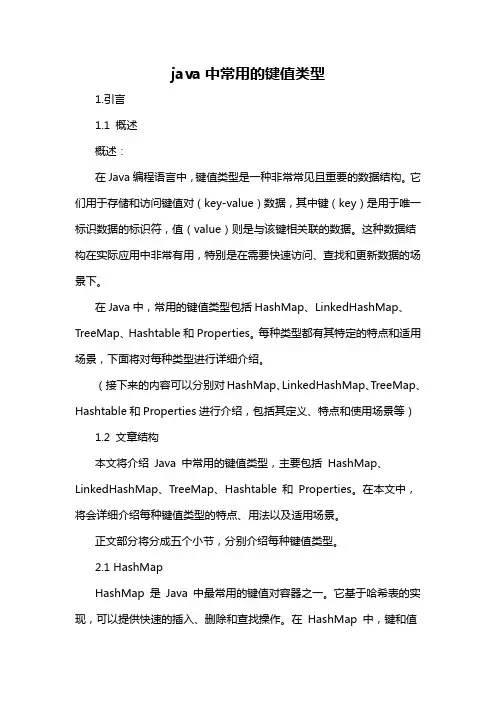 java 中常用的键值类型

1.引言

1.1 概述

概述：

在 Java 编程语言中，键值类型是一种非常常见且重要的数据结构。它们用于存储和访问键值对（key-value）数据，其中键（key）是用于唯一标识数据的标识符，值（value）则是与该键相关联的数据。这种数据结构在实际应用中非常有用，特别是在需要快速访问、查找和更新数据的场景下。

在 Java 中，常用的键值类型包括 HashMap、LinkedHashMap、TreeMap、Hashtable 和 Properties。每种类型都有其特定的特点和适用场景，下面将对每种类型进行详细介绍。

（接下来的内容可以分别对 HashMap、LinkedHashMap、TreeMap、Hashtable 和 Properties 进行介绍，包括其定义、特点和使用场景等）

1.2 文章结构

本文将介绍 Java 中常用的键值类型，主要包括 HashMap、LinkedHashMap、TreeMap、Hashtable 和 Properties。在本文中，将会详细介绍每种键值类型的特点、用法以及适用场景。

正文部分将分成五个小节，分别介绍每种键值类型。

2.1 HashMap

HashMap 是 Java 中最常用的键值对容器之一。它基于哈希表的实现，可以提供快速的插入、删除和查找操作。在 HashMap 中，键和值